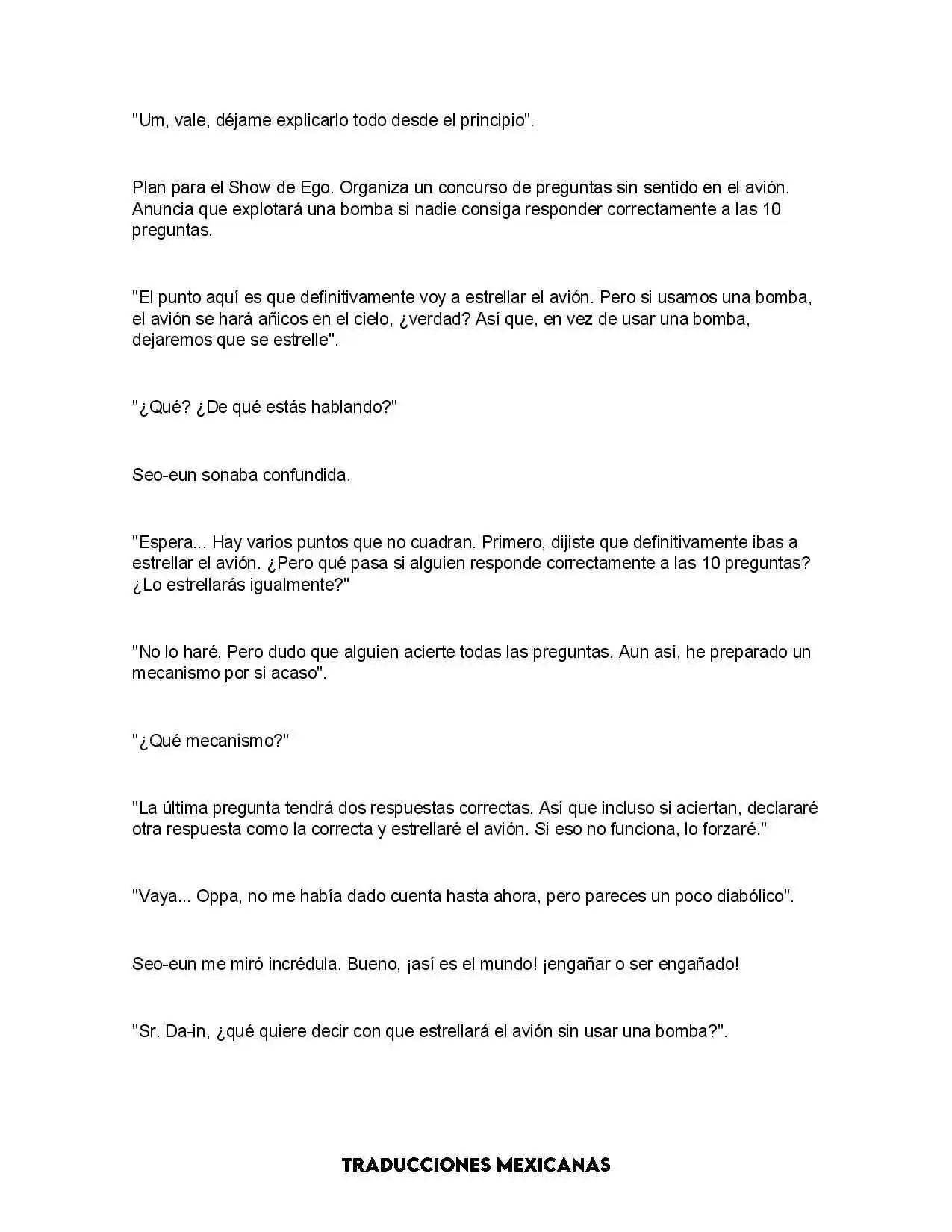 "Um, vale, déjame explicarlo todo desde el principio".

Plan para el Show de Ego. Organiza un concurso de preguntas sin sentido en el avión. Anuncia que explotará una bomba si nadie consiga responder correctamente a las 10 preguntas.

"El punto aquí es que definitivamente voy a estrellar el avión. Pero si usamos una bomba, el avión se hará añicos en el cielo, ¿verdad? Así que, en vez de usar una bomba, dejaremos que se estrelle".

"¿Qué? ¿De qué estás hablando?"

Seo-eun sonaba confundida.

"Espera... Hay varios puntos que no cuadran. Primero, dijiste que definitivamente ibas a estrellar el avión. ¿Pero qué pasa si alguien responde correctamente a las 10 preguntas? ¿Lo estrellarás igualmente?"

"No lo haré. Pero dudo que alguien acierte todas las preguntas. Aun así, he preparado un mecanismo por si acaso".

"¿Qué mecanismo?"

"La última pregunta tendrá dos respuestas correctas. Así que incluso si aciertan, declararé otra respuesta como la correcta y estrellaré el avión. Si eso no funciona, lo forzaré."

"Vaya... Oppa, no me había dado cuenta hasta ahora, pero pareces un poco diabólico".

Seo-eun me miró incrédula. Bueno, ¡así es el mundo! ¡engañar o ser engañado!

"Sr. Da-in, ¿qué quiere decir con que estrellará el avión sin usar una bomba?".

TRADUCCIONES MEXICANAS